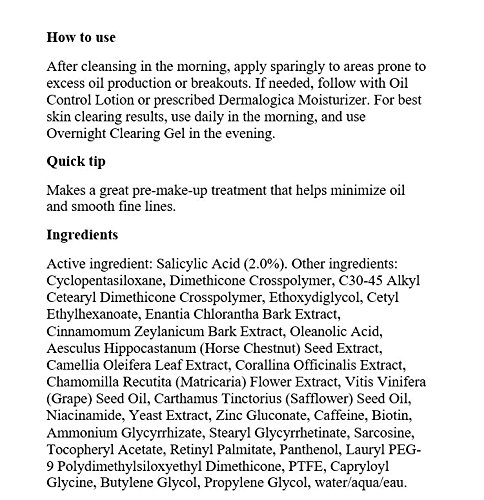 **How to use**

After cleansing in the morning, apply sparingly to areas prone to excess oil production or breakouts. If needed, follow with Oil Control Lotion or prescribed Dermalogica Moisturizer. For best skin clearing results, use daily in the morning, and use Overnight Clearing Gel in the evening.

**Quick tip**

Makes a great pre-make-up treatment that helps minimize oil and smooth fine lines.

**Ingredients**

Active ingredient: Salicylic Acid (2.0%). Other ingredients: Cyclopentasiloxane, Dimethicone Crosspolymer, C30-45 Alkyl Cetearyl Dimethicone Crosspolymer, Ethoxydiglycol, Cetyl Ethylhexanoate, Enantia Chlorantha Bark Extract, Cinnamomum Zeylanicum Bark Extract, Oleanolic Acid, Aesculus Hippocastanum (Horse Chestnut) Seed Extract, Camellia Oleifera Leaf Extract, Corallina Officinalis Extract, Chamomilla Recutita (Matricaria) Flower Extract, Vitis Vinifera (Grape) Seed Oil, Carthamus Tinctorius (Safflower) Seed Oil, Niacinamide, Yeast Extract, Zinc Gluconate, Caffeine, Biotin, Ammonium Glycyrrhizate, Stearyl Glycyrrhetinate, Sarcosine, Tocopheryl Acetate, Retinyl Palmitate, Panthenol, Lauryl PEG-9 Polydimethylsiloxyethyl Dimethicone, PTFE, Capryloyl Glycine, Butylene Glycol, Propylene Glycol, water/aqua/eau.